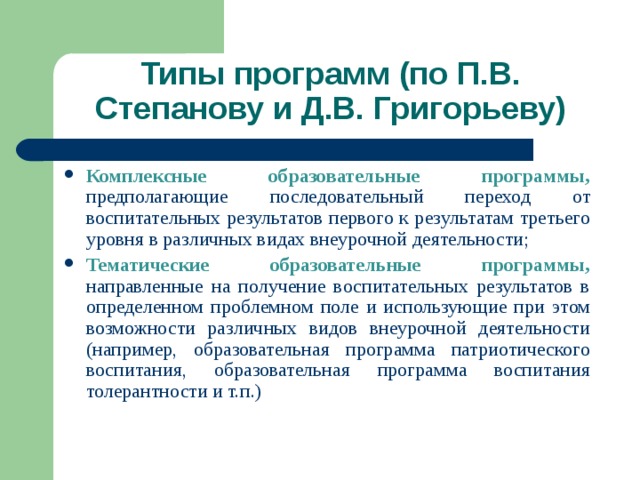 Типы программ (по П.В. Степанову и Д.В. Григорьеву)

• Комплексные образовательные программы, предполагающие последовательный переход от воспитательных результатов первого к результатам третьего уровня в различных видах внеурочной деятельности;

• Тематические образовательные программы, направленные на получение воспитательных результатов в определенном проблемном поле и использующие при этом возможности различных видов внеурочной деятельности (например, образовательная программа патриотического воспитания, образовательная программа воспитания толерантности и т.п.)